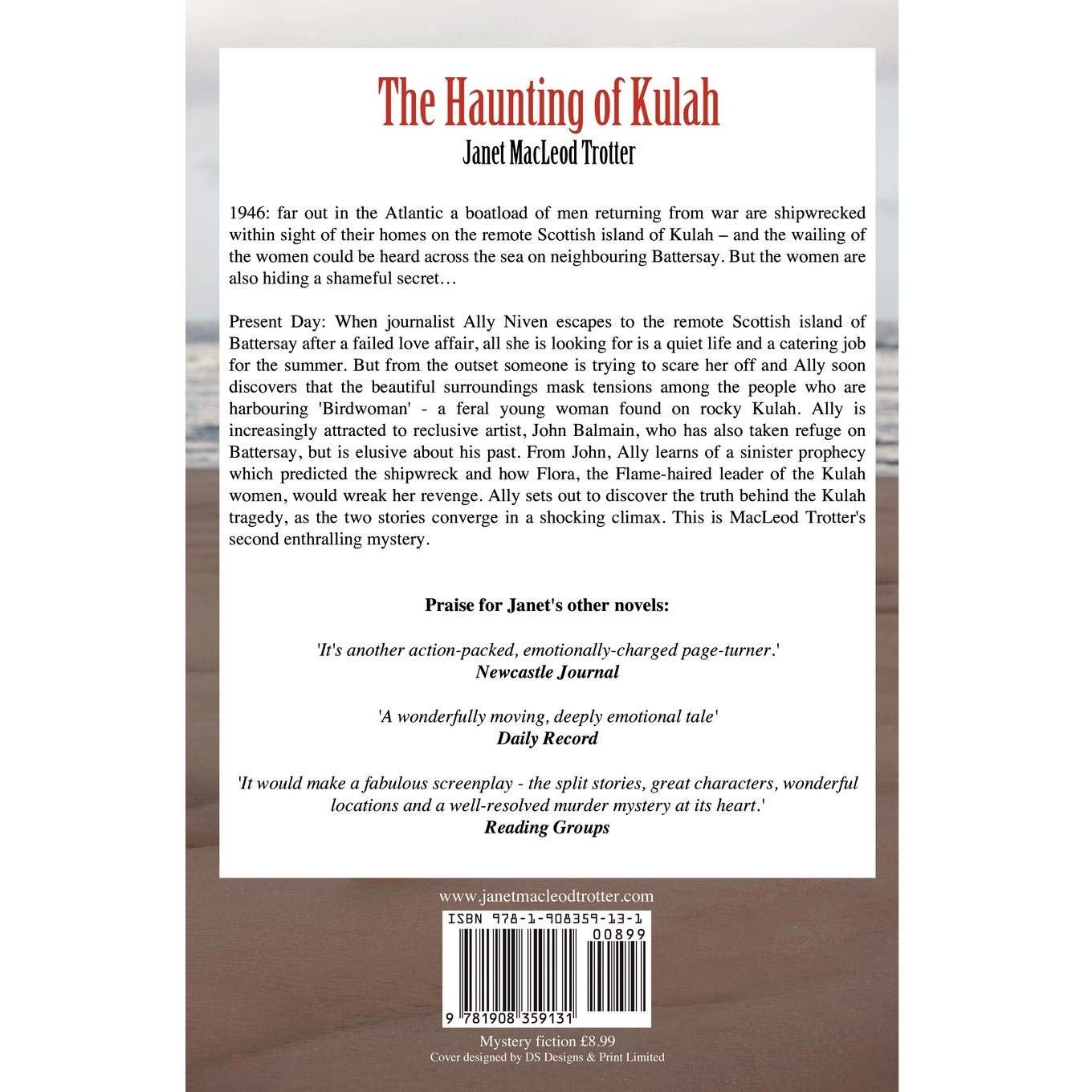 The Haunting of Kulah
Janet MacLeod Trotter

1946: far out in the Atlantic a boatload of men returning from war are shipwrecked within sight of their homes on the remote Scottish island of Kulah – and the wailing of the women could be heard across the sea on neighbouring Battersay. But the women are also hiding a shameful secret…

Present Day: When journalist Ally Niven escapes to the remote Scottish island of Battersay after a failed love affair, all she is looking for is a quiet life and a catering job for the summer. But from the outset someone is trying to scare her off and Ally soon discovers that the beautiful surroundings mask tensions among the people who are harbouring 'Birdwoman' - a feral young woman found on rocky Kulah. Ally is increasingly attracted to reclusive artist, John Balmain, who has also taken refuge on Battersay, but is elusive about his past. From John, Ally learns of a sinister prophecy which predicted the shipwreck and how Flora, the Flame-haired leader of the Kulah women, would wreak her revenge. Ally sets out to discover the truth behind the Kulah tragedy, as the two stories converge in a shocking climax. This is MacLeod Trotter's second enthralling mystery.

Praise for Janet's other novels:

'It's another action-packed, emotionally-charged page-turner.'
Newcastle Journal

'A wonderfully moving, deeply emotional tale'
Daily Record

'It would make a fabulous screenplay - the split stories, great characters, wonderful locations and a well-resolved murder mystery at its heart.'
Reading Groups

www.janetmacleodtrotter.com
ISBN 978-1-908359-13-1
00899
9 781908 359131
Mystery fiction £8.99
Cover designed by DS Designs & Print Limited